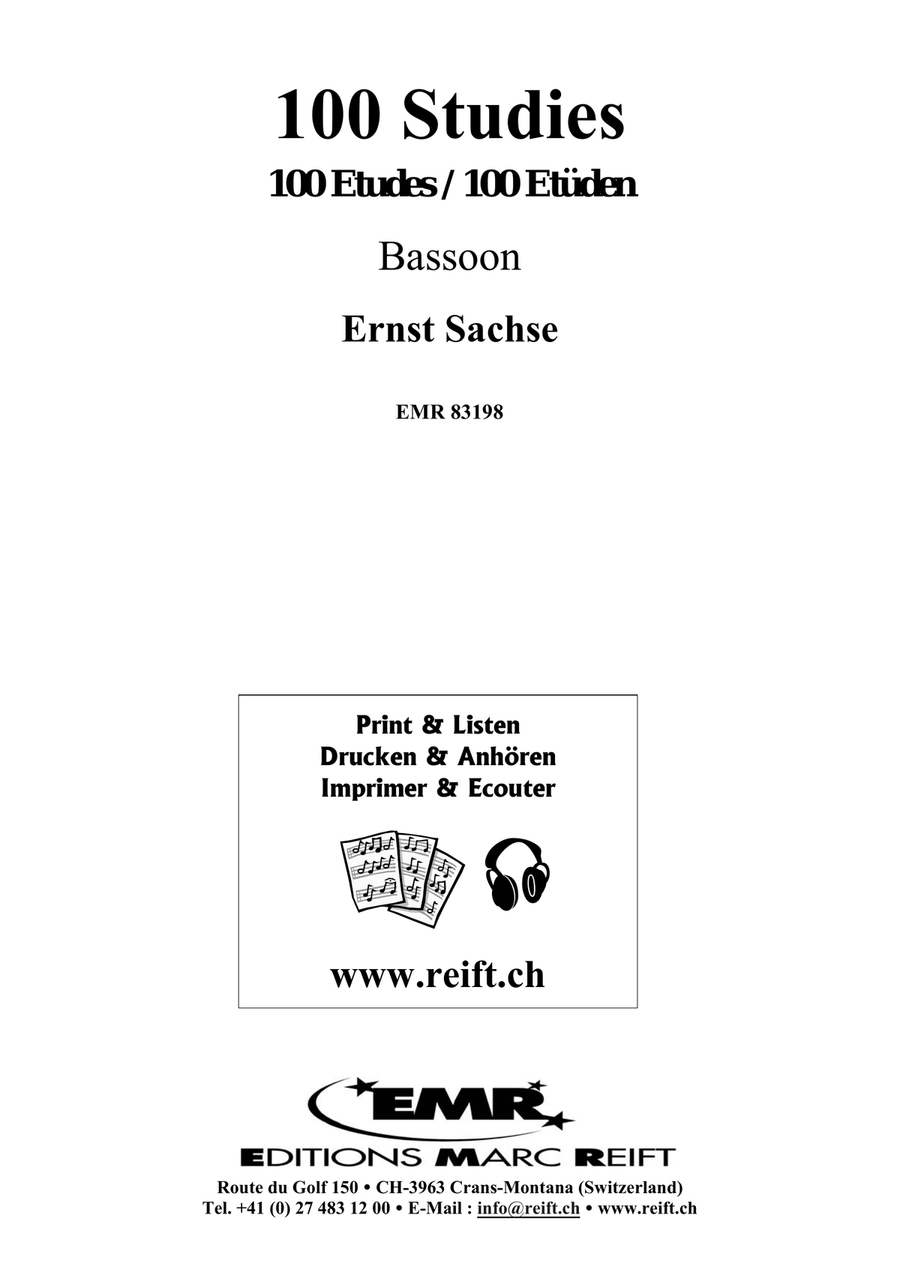 100 Studies

100 Etudes / 100 Etüden

Bassoon

Ernst Sachse

EMR 83198

Print & Listen
Drucken & Anhören
Imprimer & Ecouter

www.reift.ch

EMR

EDITIONS MARC REIFT

Route du Golf 150 • CH-3963 Crans-Montana (Switzerland)
Tel. +41 (0) 27 483 12 00 • E-Mail : info@reift.ch • www.reift.ch